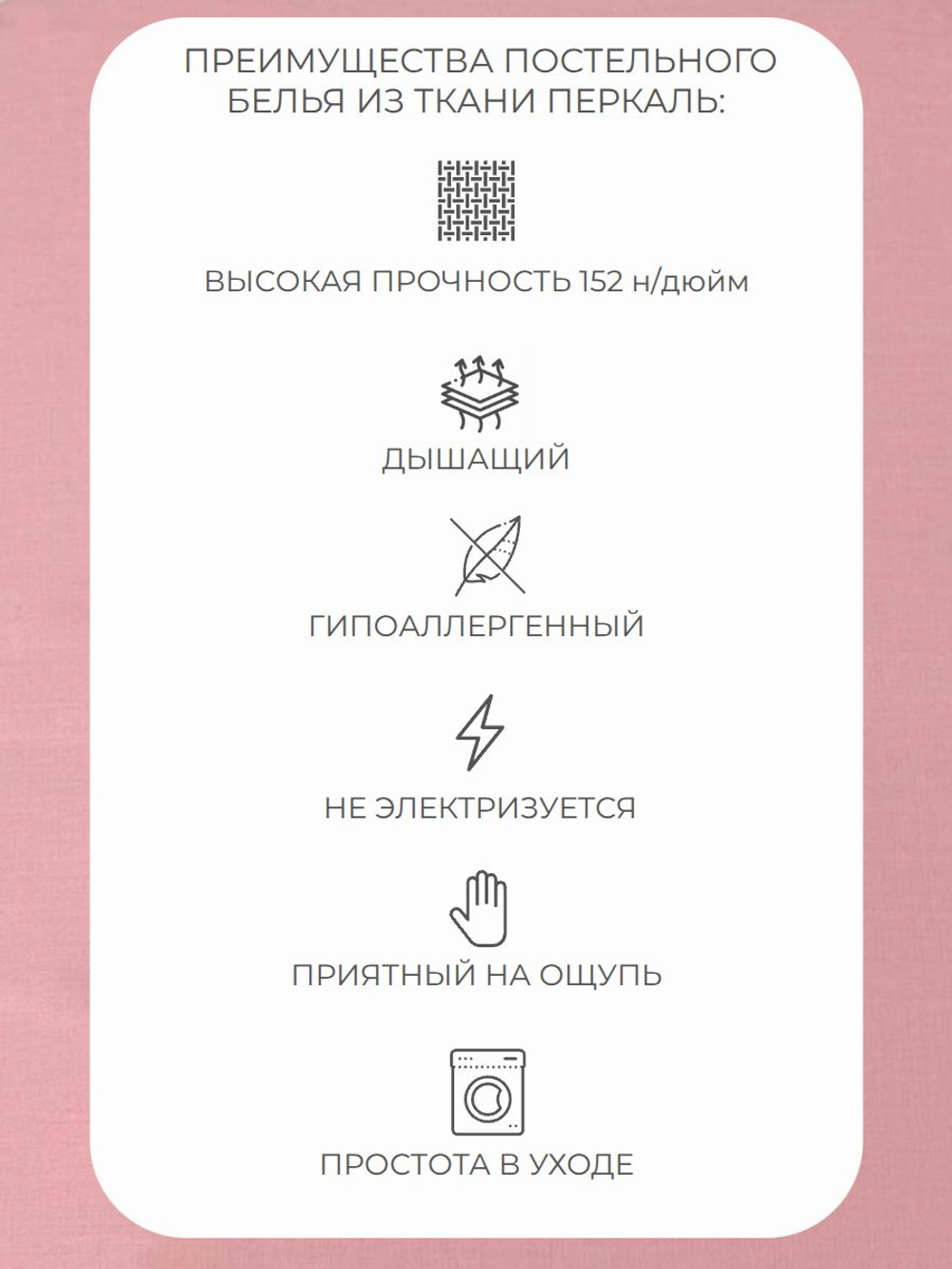 ПРЕИМУЩЕСТВА ПОСТЕЛЬНОГО БЕЛЬЯ ИЗ ТКАНИ ПЕРКАЛЬ:

ВЫСОКАЯ ПРОЧНОСТЬ 152 н/дюйм

ДЫШАЩИЙ

ГИПОАЛЛЕРГЕННЫЙ

НЕ ЭЛЕКТРИЗУЕТСЯ

ПРИЯТНЫЙ НА ОЩУПЬ

ПРОСТОТА В УХОДЕ